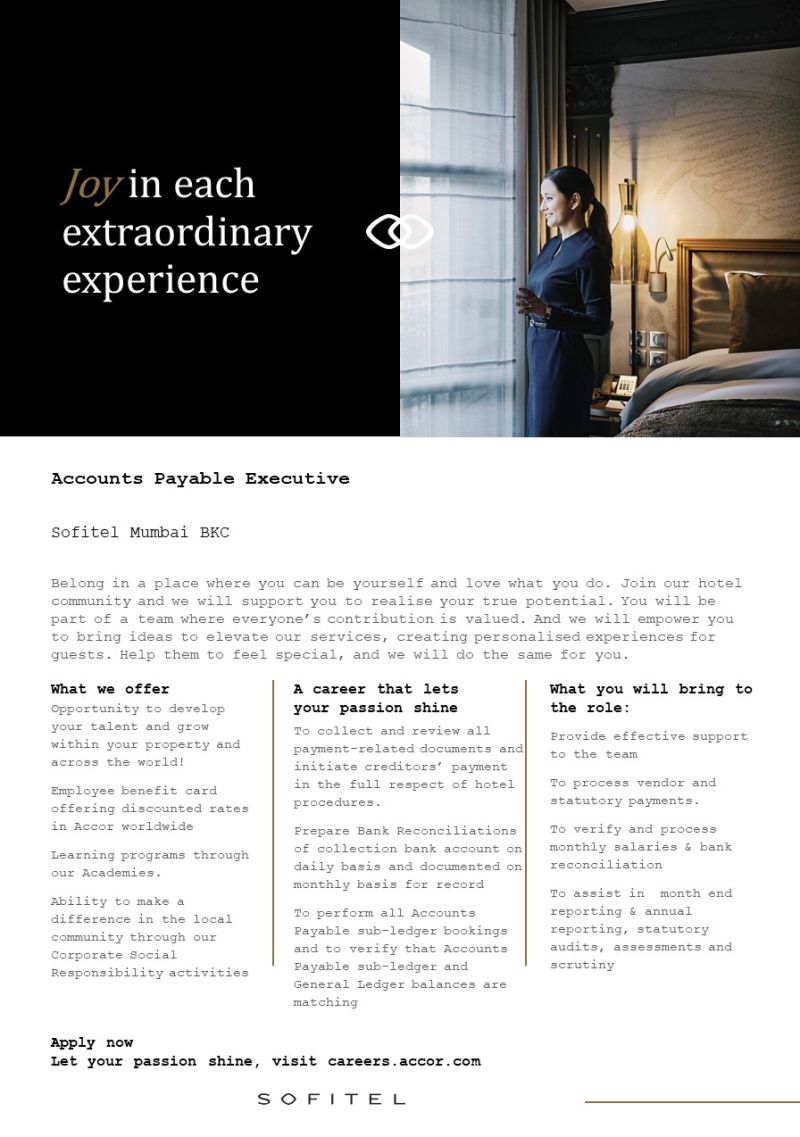 Joy in each extraordinary experience

Accounts Payable Executive

Sofitel Mumbai BKC

Belong in a place where you can be yourself and love what you do. Join our hotel community and we will support you to realise your true potential. You will be part of a team where everyone's contribution is valued. And we will empower you to bring ideas to elevate our services, creating personalised experiences for guests. Help them to feel special, and we will do the same for you.

What we offer

Opportunity to develop your talent and grow within your property and across the world!

Employee benefit card offering discounted rates in Accor worldwide

Learning programs through our Academies.

Ability to make a difference in the local community through our Corporate Social Responsibility activities

A career that lets your passion shine

To collect and review all payment-related documents and initiate creditors' payment in the full respect of hotel procedures.

Prepare Bank Reconciliations of collection bank account on daily basis and documented on monthly basis for record

To perform all Accounts Payable sub-ledger bookings and to verify that Accounts Payable sub-ledger and General Ledger balances are matching

What you will bring to the role:

Provide effective support to the team

To process vendor and statutory payments.

To verify and process monthly salaries & bank reconciliation

To assist in month end reporting & annual reporting, statutory audits, assessments and scrutiny

Apply now
Let your passion shine, visit careers.accor.com

SOFITEL